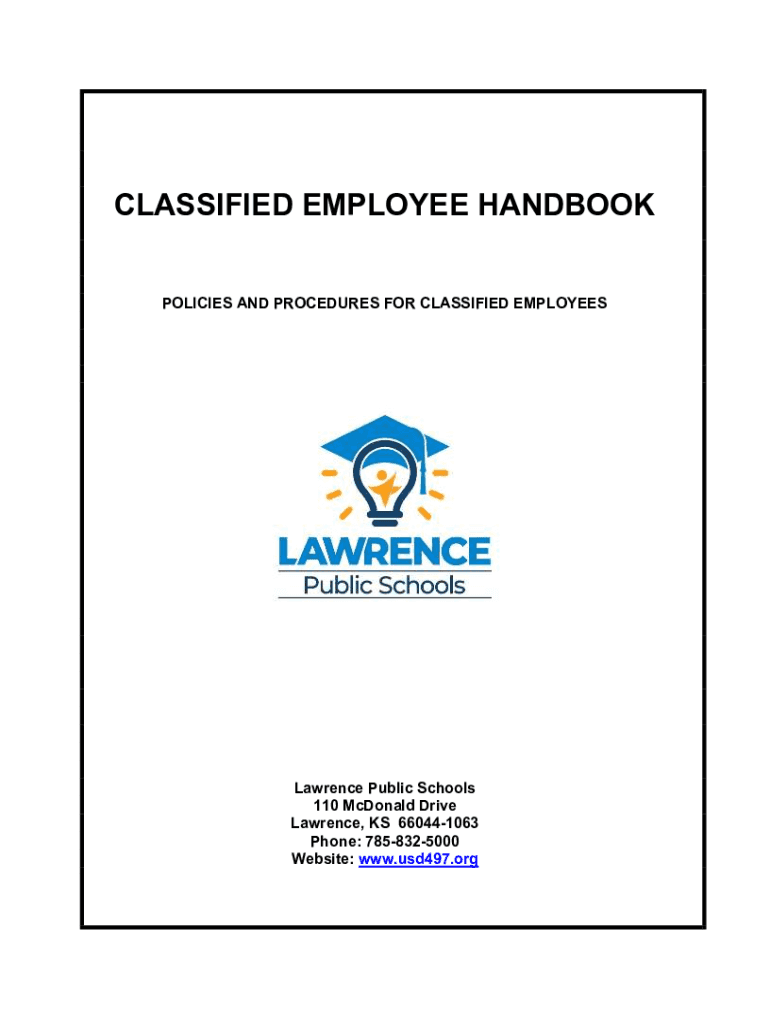 CLASSIFIED EMPLOYEE HANDBOOK

POLICIES AND PROCEDURES FOR CLASSIFIED EMPLOYEES

LAWRENCE
Public Schools

Lawrence Public Schools
110 McDonald Drive
Lawrence, KS 66044-1063
Phone: 785-832-5000
Website: www.usd497.org